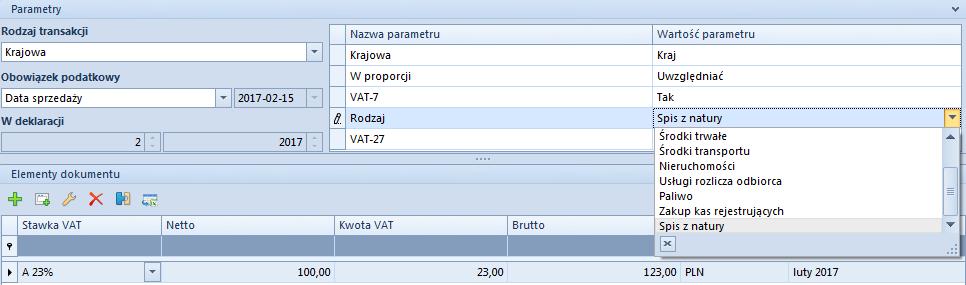 Parametry

Rodzaj transakcji

Krajowa

Obowiązek podatkowy

Data sprzedaży

2017-02-15

W deklaracji

2

2017

| Nazwa parametru | Wartość parametru |
|---|---|
| Krajowa | Kraj |
| W proporcji | Uwzględniać |
| VAT-7 | Tak |
| Rodzaj | Spis z natury |
| VAT-27 | |

Środki trwałe
Środki transportu
Nieruchomości
Usługi rozlicza odbiorca
Paliwo
Zakup kas rejestrujących
Spis z natury

Elementy dokumentu

| Stawka VAT | Netto | Kwota VAT | Brutto | | |
|---|---|---|---|---|---|
| A 23% | 100,00 | 23,00 | 123,00 | PLN | luty 2017 |